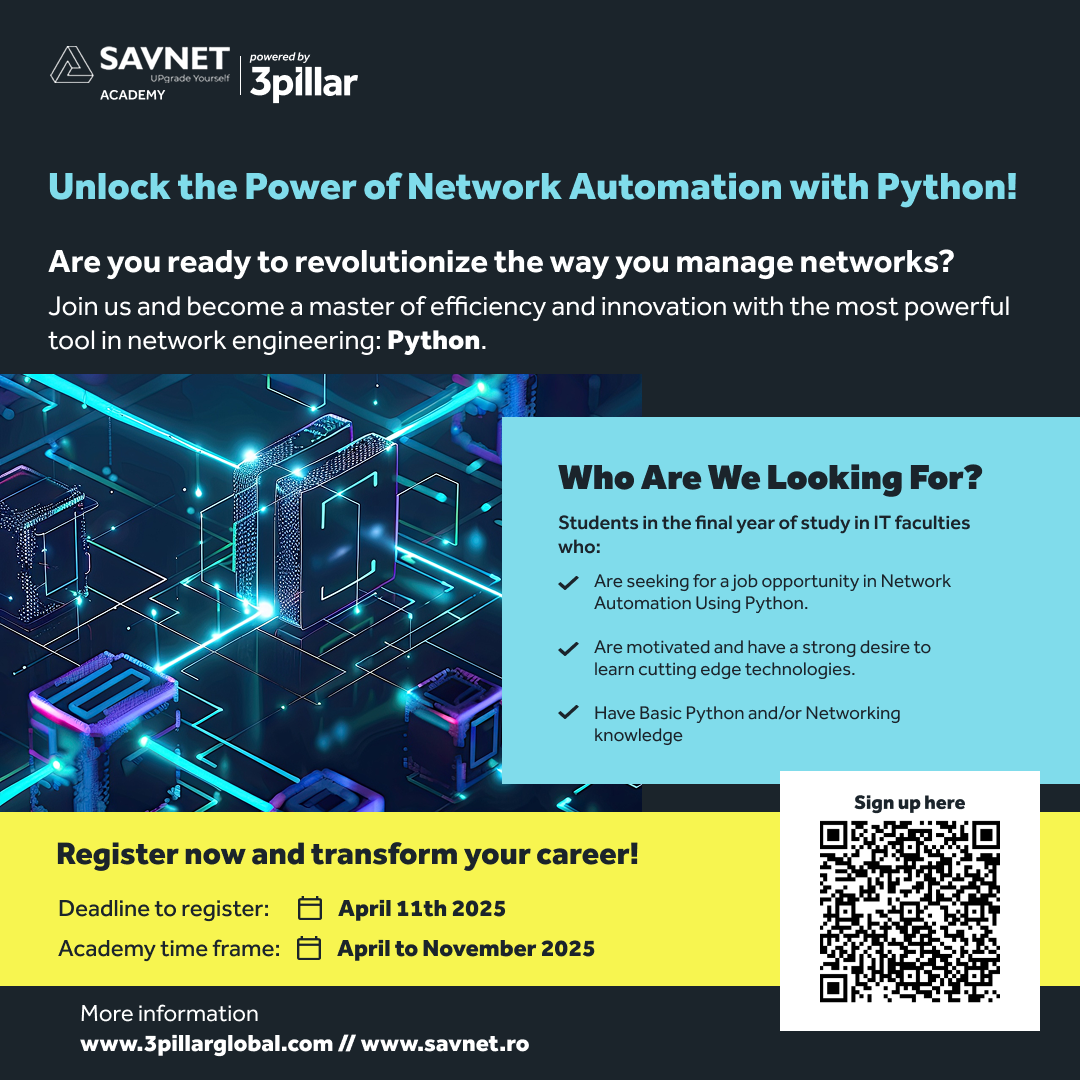 SAVNET
UPgrade Yourself
ACADEMY
powered by
3pillar

Unlock the Power of Network Automation with Python!

Are you ready to revolutionize the way you manage networks?

Join us and become a master of efficiency and innovation with the most powerful tool in network engineering: Python.

Who Are We Looking For?

Students in the final year of study in IT faculties who:

✓ Are seeking for a job opportunity in Network Automation Using Python.

✓ Are motivated and have a strong desire to learn cutting edge technologies.

✓ Have Basic Python and/or Networking knowledge

Sign up here

Register now and transform your career!

Deadline to register: April 11th 2025
Academy time frame: April to November 2025

More information
www.3pillarglobal.com // www.savnet.ro